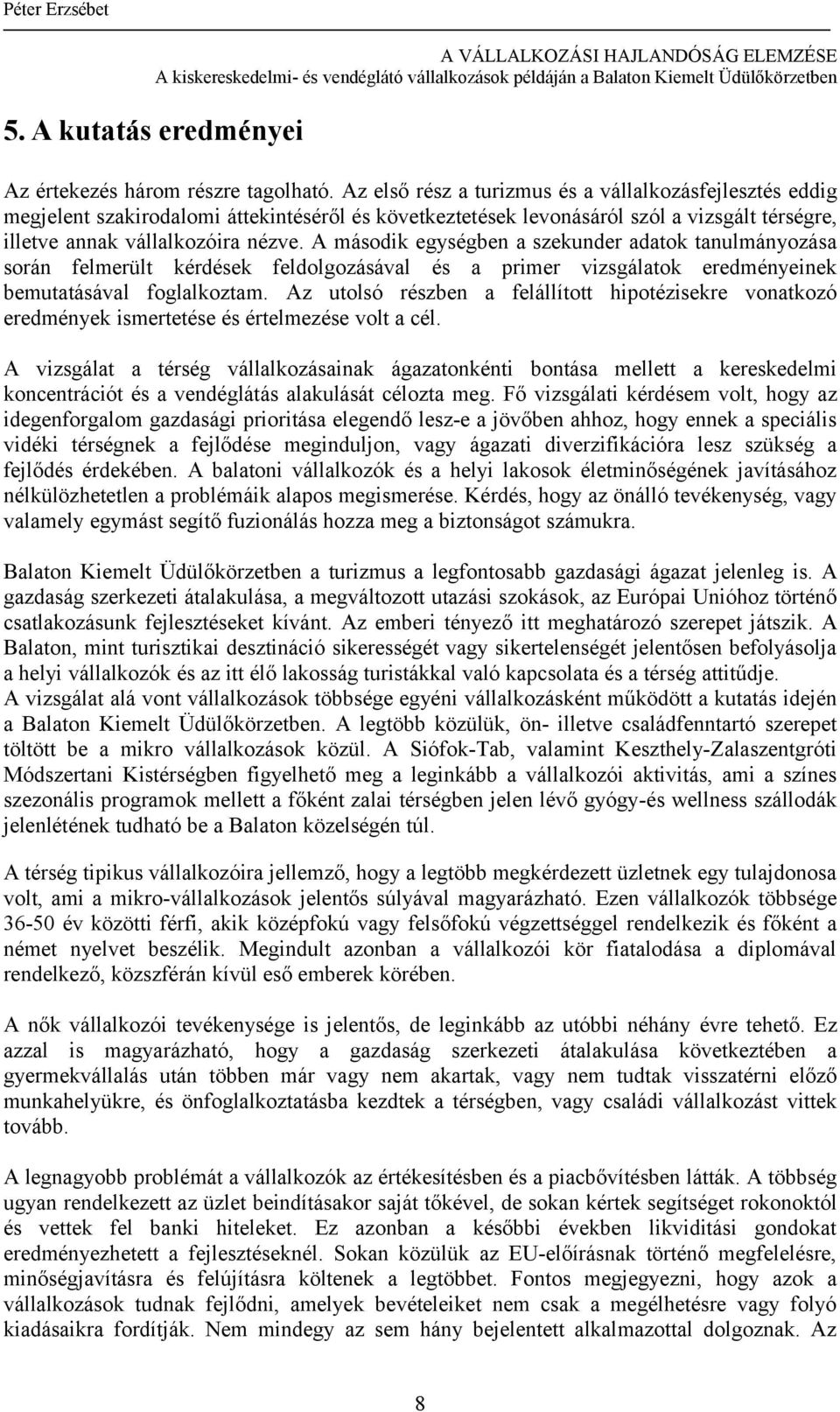 Péter Erzsébet

A VÁLLALKOZÁSI HAJLANDÓSÁG ELEMZÉSE
A kiskereskedelmi- és vendéglátó vállalkozások példáján a Balaton Kiemelt Üdülőkörzetben

5. A kutatás eredményei

Az értekezés három részre tagolható. Az első rész a turizmus és a vállalkozásfejlesztés eddig megjelent szakirodalomi áttekintéséről és következtetések levonásáról szól a vizsgált térségre, illetve annak vállalkozóira nézve. A második egységben a szekunder adatok tanulmányozása során felmerült kérdések feldolgozásával és a primer vizsgálatok eredményeinek bemutatásával foglalkoztam. Az utolsó részben a felállított hipotézisekre vonatkozó eredmények ismertetése és értelmezése volt a cél.

A vizsgálat a térség vállalkozásainak ágazatonkénti bontása mellett a kereskedelmi koncentrációt és a vendéglátás alakulását célozta meg. Fő vizsgálati kérdésem volt, hogy az idegenforgalom gazdasági prioritása elegendő lesz-e a jövőben ahhoz, hogy ennek a speciális vidéki térségnek a fejlődése meginduljon, vagy ágazati diverzifikációra lesz szükség a fejlődés érdekében. A balatoni vállalkozók és a helyi lakosok életminőségének javításához nélkülözhetetlen a problémáik alapos megismerése. Kérdés, hogy az önálló tevékenység, vagy valamely egymást segítő fuzionálás hozza meg a biztonságot számukra.

Balaton Kiemelt Üdülőkörzetben a turizmus a legfontosabb gazdasági ágazat jelenleg is. A gazdaság szerkezeti átalakulása, a megváltozott utazási szokások, az Európai Unióhoz történő csatlakozásunk fejlesztéseket kívánt. Az emberi tényező itt meghatározó szerepet játszik. A Balaton, mint turisztikai desztináció sikerességét vagy sikertelenségét jelentősen befolyásolja a helyi vállalkozók és az itt élő lakosság turistákkal való kapcsolata és a térség attitűdje.
A vizsgálat alá vont vállalkozások többsége egyéni vállalkozásként működött a kutatás idején a Balaton Kiemelt Üdülőkörzetben. A legtöbb közülük, ön- illetve családfenntartó szerepet töltött be a mikro vállalkozások közül. A Siófok-Tab, valamint Keszthely-Zalaszentgróti Módszertani Kistérségben figyelhető meg a leginkább a vállalkozói aktivitás, ami a színes szezonális programok mellett a főként zalai térségben jelen lévő gyógy-és wellness szállodák jelenlétének tudható be a Balaton közelségén túl.

A térség tipikus vállalkozóira jellemző, hogy a legtöbb megkérdezett üzletnek egy tulajdonosa volt, ami a mikro-vállalkozások jelentős súlyával magyarázható. Ezen vállalkozók többsége 36-50 év közötti férfi, akik középfokú vagy felsőfokú végzettséggel rendelkezik és főként a német nyelvet beszélik. Megindult azonban a vállalkozói kör fiatalodása a diplomával rendelkező, közszférán kívül eső emberek körében.

A nők vállalkozói tevékenysége is jelentős, de leginkább az utóbbi néhány évre tehető. Ez azzal is magyarázható, hogy a gazdaság szerkezeti átalakulása következtében a gyermekvállalás után többen már vagy nem akartak, vagy nem tudtak visszatérni előző munkahelyükre, és önfoglalkoztatásba kezdtek a térségben, vagy családi vállalkozást vittek tovább.

A legnagyobb problémát a vállalkozók az értékesítésben és a piacbővítésben látták. A többség ugyan rendelkezett az üzlet beindításakor saját tőkével, de sokan kértek segítséget rokonoktól és vettek fel banki hiteleket. Ez azonban a későbbi években likviditási gondokat eredményezhetett a fejlesztéseknél. Sokan közülük az EU-előírásnak történő megfelelésre, minőségjavításra és felújításra költenek a legtöbbet. Fontos megjegyezni, hogy azok a vállalkozások tudnak fejlődni, amelyek bevételeiket nem csak a megélhetésre vagy folyó kiadásaikra fordítják. Nem mindegy az sem hány bejelentett alkalmazottal dolgoznak. Az

8